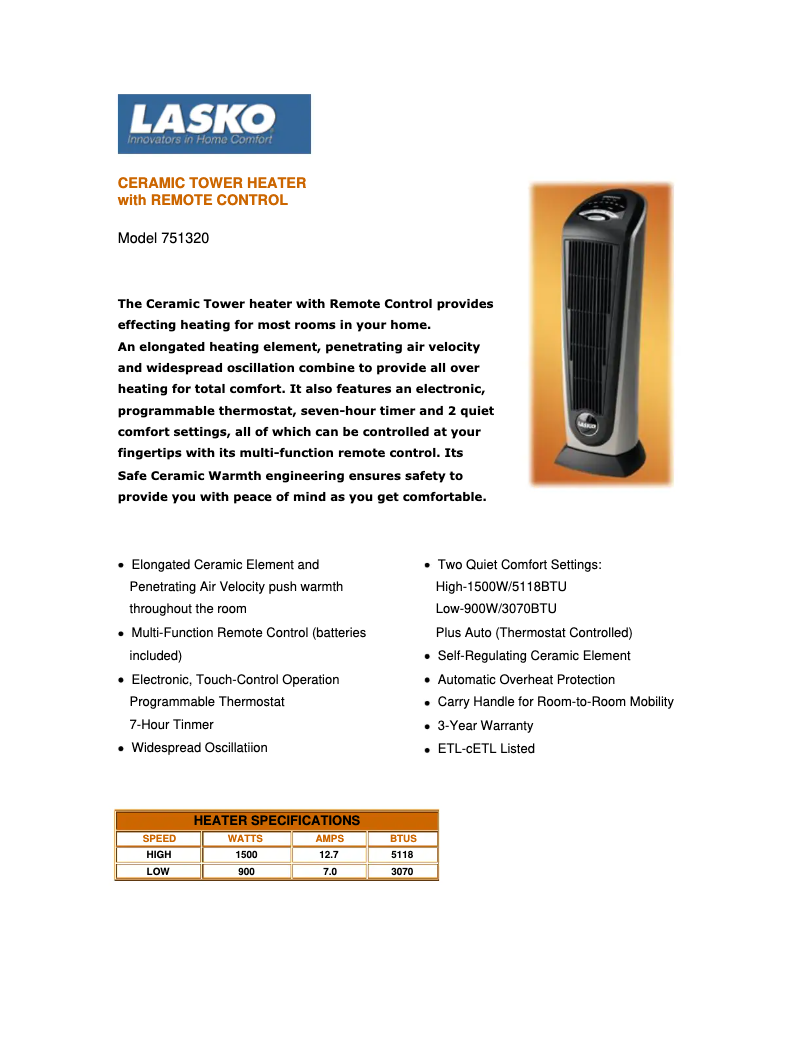 LASKO
Innovators in Home Comfort

CERAMIC TOWER HEATER
with REMOTE CONTROL

Model 751320

LASKO

The Ceramic Tower heater with Remote Control provides effecting heating for most rooms in your home.
An elongated heating element, penetrating air velocity and widespread oscillation combine to provide all over heating for total comfort. It also features an electronic, programmable thermostat, seven-hour timer and 2 quiet comfort settings, all of which can be controlled at your fingertips with its multi-function remote control. Its Safe Ceramic Warmth engineering ensures safety to provide you with peace of mind as you get comfortable.

• Elongated Ceramic Element and Penetrating Air Velocity push warmth throughout the room
• Multi-Function Remote Control (batteries included)
• Electronic, Touch-Control Operation
Programmable Thermostat
7-Hour Tinmer
• Widespread Oscillatiion

• Two Quiet Comfort Settings:
High-1500W/5118BTU
Low-900W/3070BTU
Plus Auto (Thermostat Controlled)
• Self-Regulating Ceramic Element
• Automatic Overheat Protection
• Carry Handle for Room-to-Room Mobility
• 3-Year Warranty
• ETL-cETL Listed

HEATER SPECIFICATIONS

| SPEED | WATTS | AMPS | BTUS |
|---|---|---|---|
| HIGH | 1500 | 12.7 | 5118 |
| LOW | 900 | 7.0 | 3070 |